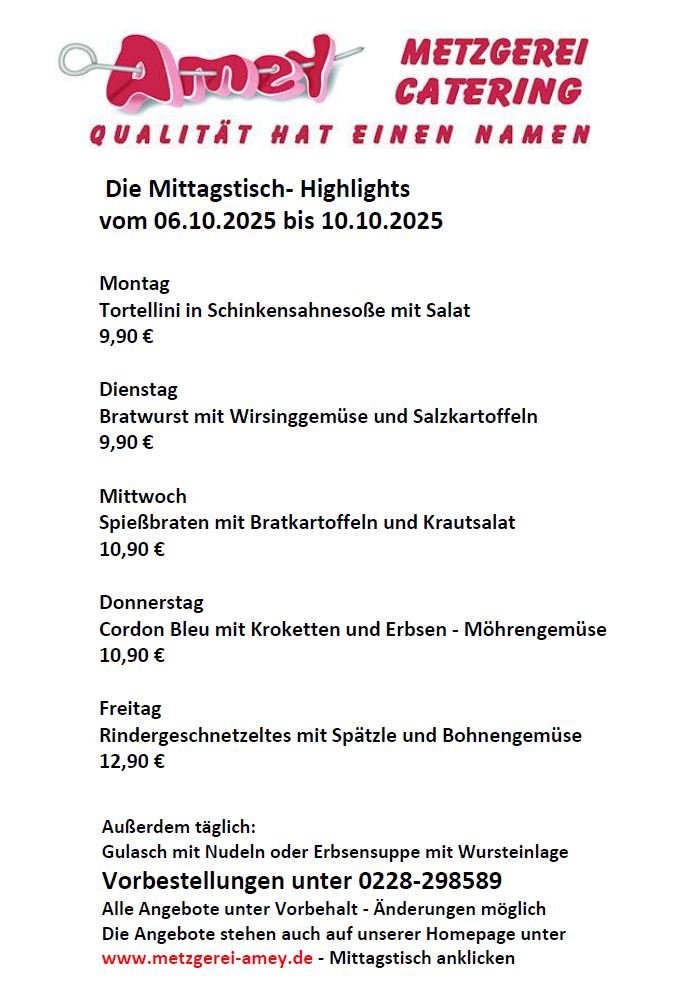 Amey METZGEREI CATERING
QUALITÄT HAT EINEN NAMEN

Die Mittagstisch- Highlights
vom 06.10.2025 bis 10.10.2025

Montag
Tortellini in Schinkensahnesoße mit Salat
9,90 €

Dienstag
Bratwurst mit Wirsinggemüse und Salzkartoffeln
9,90 €

Mittwoch
Spießbraten mit Bratkartoffeln und Krautsalat
10,90 €

Donnerstag
Cordon Bleu mit Kroketten und Erbsen - Möhrengemüse
10,90 €

Freitag
Rindergeschnetzeltes mit Spätzle und Bohnengemüse
12,90 €

Außerdem täglich:
Gulasch mit Nudeln oder Erbsensuppe mit Wursteinlage
Vorbestellungen unter 0228-298589
Alle Angebote unter Vorbehalt - Änderungen möglich
Die Angebote stehen auch auf unserer Homepage unter
www.metzgerei-amey.de - Mittagstisch anklicken